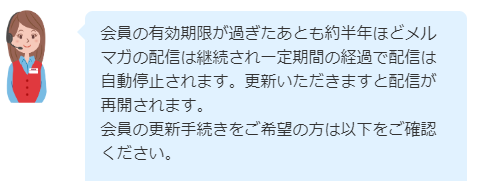 会員の有効期限が過ぎたあとも約半年ほどメルマガの配信は継続され一定期間の経過で配信は自動停止されます。更新いただきますと配信が再開されます。
会員の更新手続きをご希望の方は以下をご確認ください。